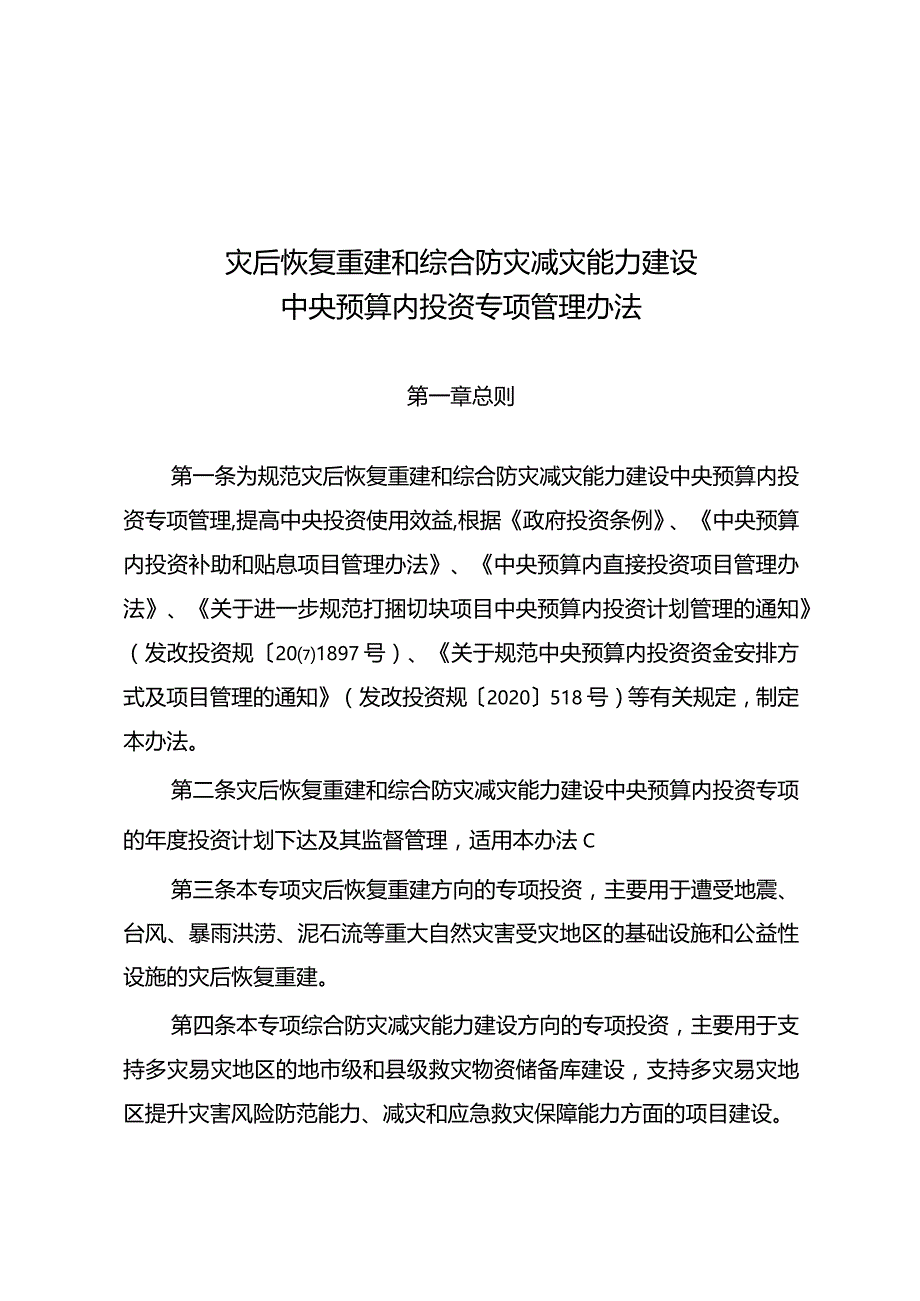 灾后恢复重建和综合防灾减灾能力建设
中央预算内投资专项管理办法

第一章总则

第一条为规范灾后恢复重建和综合防灾减灾能力建设中央预算内投资专项管理,提高中央投资使用效益,根据《政府投资条例》、《中央预算内投资补助和贴息项目管理办法》、《中央预算内直接投资项目管理办法》、《关于进一步规范打捆切块项目中央预算内投资计划管理的通知》（发改投资规〔20⑺1897号）、《关于规范中央预算内投资资金安排方式及项目管理的通知》（发改投资规〔2020〕518号）等有关规定，制定本办法。

第二条灾后恢复重建和综合防灾减灾能力建设中央预算内投资专项的年度投资计划下达及其监督管理，适用本办法C

第三条本专项灾后恢复重建方向的专项投资，主要用于遭受地震、台风、暴雨洪涝、泥石流等重大自然灾害受灾地区的基础设施和公益性设施的灾后恢复重建。

第四条本专项综合防灾减灾能力建设方向的专项投资，主要用于支持多灾易灾地区的地市级和县级救灾物资储备库建设，支持多灾易灾地区提升灾害风险防范能力、减灾和应急救灾保障能力方面的项目建设。